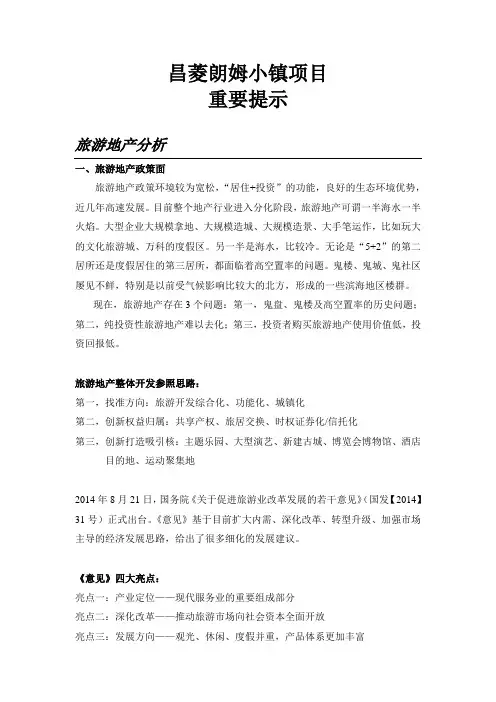 昌菱朗姆小镇项目
重要提示

旅游地产分析

一、旅游地产政策面

旅游地产政策环境较为宽松，“居住+投资”的功能，良好的生态环境优势，近几年高速发展。目前整个地产行业进入分化阶段，旅游地产可谓一半海水一半火焰。大型企业大规模拿地、大规模造城、大规模造景、大手笔运作，比如玩大的文化旅游城、万科的度假区。另一半是海水，比较冷。无论是“5+2”的第二居所还是度假居住的第三居所，都面临着高空置率的问题。鬼楼、鬼城、鬼社区屡见不鲜，特别是以前受气候影响比较大的北方，形成的一些滨海地区楼群。

现在，旅游地产存在3个问题：第一，鬼盘、鬼楼及高空置率的历史问题；第二，纯投资性旅游地产难以去化；第三，投资者购买旅游地产使用价值低，投资回报低。

旅游地产整体开发参照思路：
第一，找准方向：旅游开发综合化、功能化、城镇化
第二，创新权益归属：共享产权、旅居交换、时权证券化/信托化
第三，创新打造吸引核：主题乐园、大型演艺、新建古城、博览会博物馆、酒店目的地、运动聚集地

2014年8月21日，国务院《关于促进旅游业改革发展的若干意见》（国发【2014】31号）正式出台。《意见》基于目前扩大内需、深化改革、转型升级、加强市场主导的经济发展思路，给出了很多细化的发展建议。

《意见》四大亮点：
亮点一：产业定位——现代服务业的重要组成部分
亮点二：深化改革——推动旅游市场向社会资本全面开放
亮点三：发展方向——观光、休闲、度假并重，产品体系更加丰富